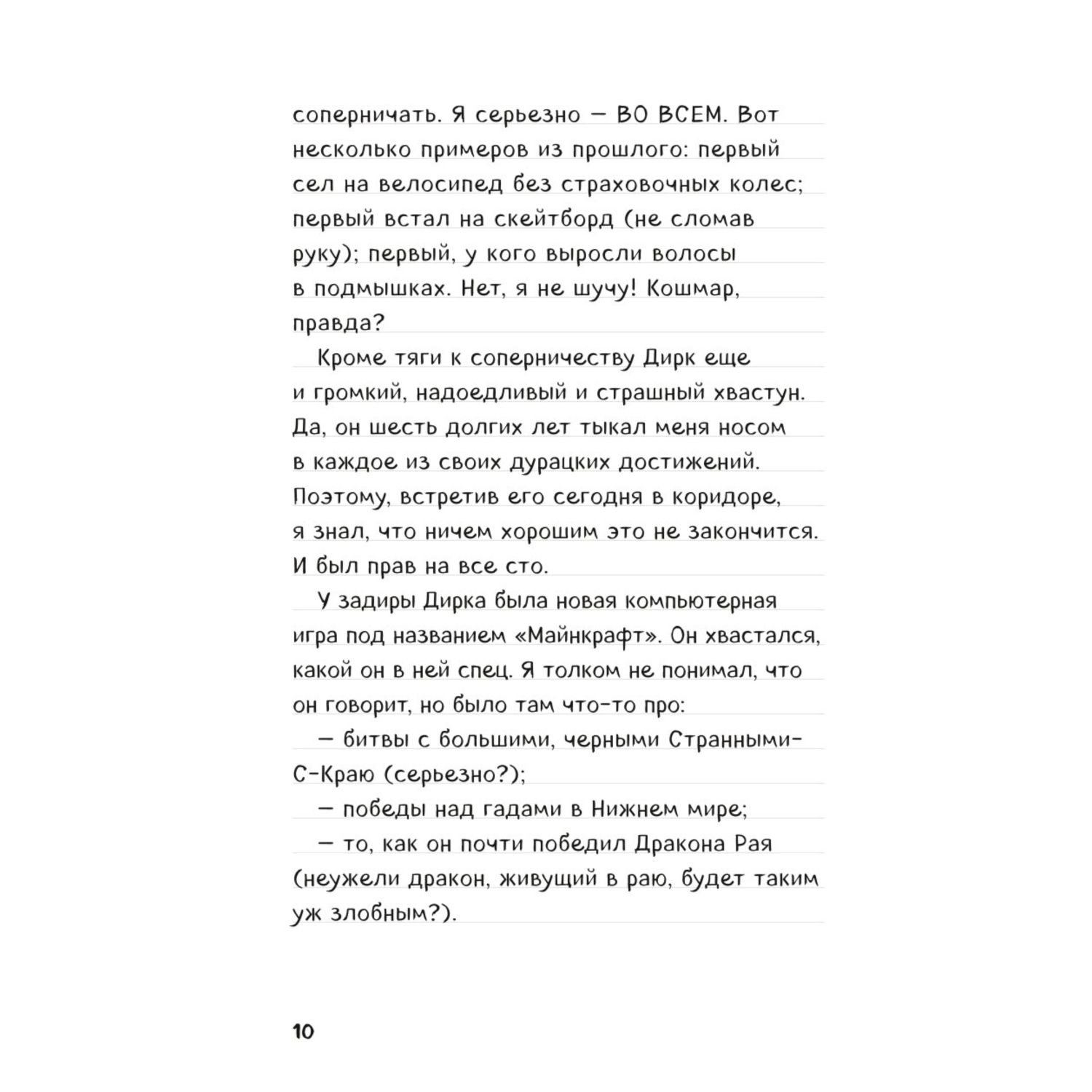 соперничать. Я серьезно — ВО ВСЕМ. Вот несколько примеров из прошлого: первый сел на велосипед без страховочных колес; первый встал на скейтборд (не сломав руку); первый, у кого выросли волосы в подмышках. Нет, я не шучу! Кошмар, правда?

Кроме тяги к соперничеству Дирк еще и громкий, надоедливый и страшный хвастун. Да, он шесть долгих лет тыкал меня носом в каждое из своих дурацких достижений. Поэтому, встретив его сегодня в коридоре, я знал, что ничем хорошим это не закончится. И был прав на все сто.

У задиры Дирка была новая компьютерная игра под названием «Майнкрафт». Он хвастался, какой он в ней спец. Я толком не понимал, что он говорит, но было там что-то про:

— битвы с большими, черными Странными-С-Краю (серьезно?);

— победы над гадами в Нижнем мире;

— то, как он почти победил Дракона Рая (неужели дракон, живущий в раю, будет таким уж злобным?).

10